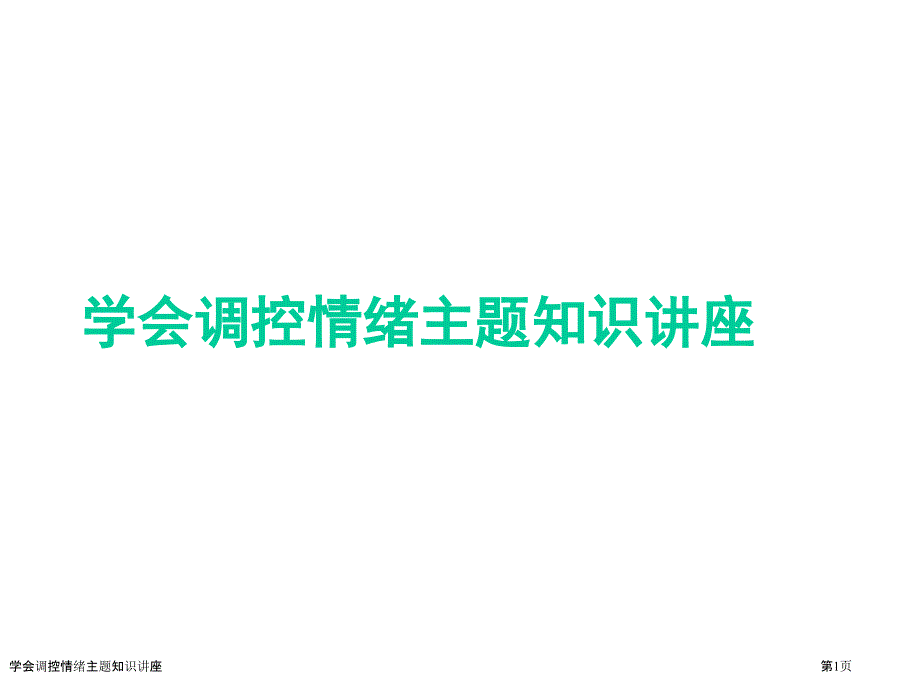 学会调控情绪主题知识讲座

学会调控情绪主题知识讲座

第1页